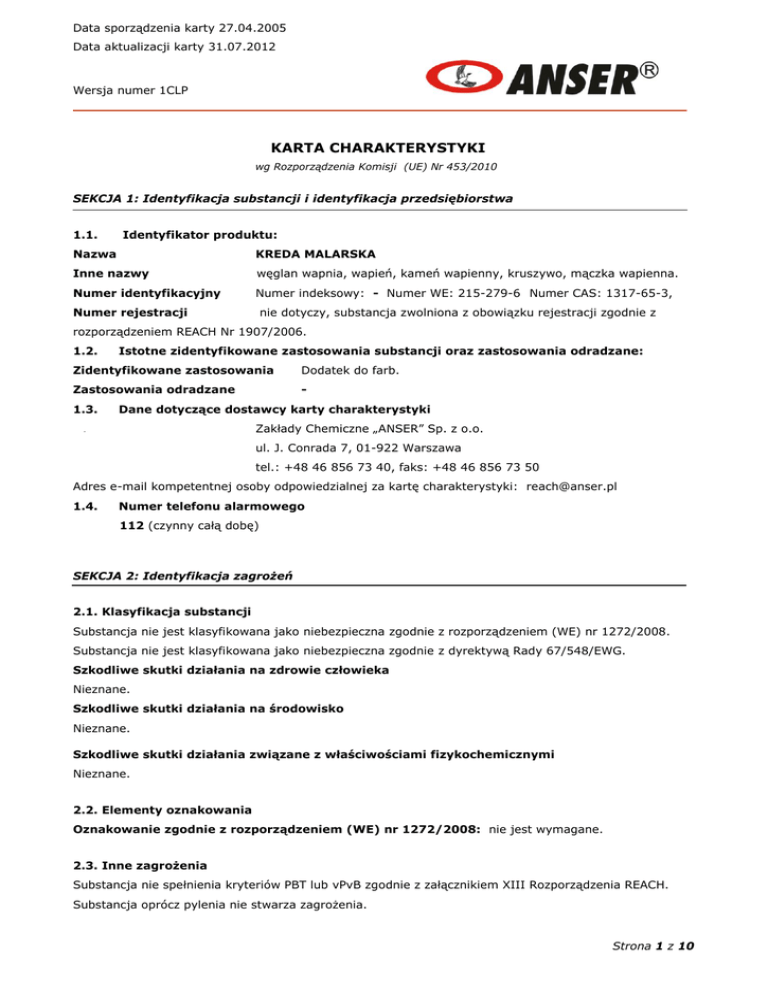 Data sporządzenia karty 27.04.2005
Data aktualizacji karty 31.07.2012

Wersja numer 1CLP

ANSER®

KARTA CHARAKTERYSTYKI

wg Rozporządzenia Komisji (UE) Nr 453/2010

SEKCJA 1: Identyfikacja substancji i identyfikacja przedsiębiorstwa

1.1. Identyfikator produktu:

Nazwa KREDA MALARSKA

Inne nazwy węglan wapnia, wapień, kameń wapienny, kruszywo, mączka wapienna.

Numer identyfikacyjny Numer indeksowy: - Numer WE: 215-279-6 Numer CAS: 1317-65-3,

Numer rejestracji nie dotyczy, substancja zwolniona z obowiązku rejestracji zgodnie z rozporządzeniem REACH Nr 1907/2006.

1.2. Istotne zidentyfikowane zastosowania substancji oraz zastosowania odradzane:

Zidentyfikowane zastosowania Dodatek do farb.

Zastosowania odradzane -

1.3. Dane dotyczące dostawcy karty charakterystyki

Zakłady Chemiczne „ANSER" Sp. z o.o.
ul. J. Conrada 7, 01-922 Warszawa
tel.: +48 46 856 73 40, faks: +48 46 856 73 50

Adres e-mail kompetentnej osoby odpowiedzialnej za kartę charakterystyki: reach@anser.pl

1.4. Numer telefonu alarmowego

112 (czynny całą dobę)

SEKCJA 2: Identyfikacja zagrożeń

2.1. Klasyfikacja substancji

Substancja nie jest klasyfikowana jako niebezpieczna zgodnie z rozporządzeniem (WE) nr 1272/2008.
Substancja nie jest klasyfikowana jako niebezpieczna zgodnie z dyrektywą Rady 67/548/EWG.

Szkodliwe skutki działania na zdrowie człowieka
Nieznane.

Szkodliwe skutki działania na środowisko
Nieznane.

Szkodliwe skutki działania związane z właściwościami fizykochemicznymi
Nieznane.

2.2. Elementy oznakowania

Oznakowanie zgodnie z rozporządzeniem (WE) nr 1272/2008: nie jest wymagane.

2.3. Inne zagrożenia

Substancja nie spełnienia kryteriów PBT lub vPvB zgodnie z załącznikiem XIII Rozporządzenia REACH.
Substancja oprócz pylenia nie stwarza zagrożenia.

Strona 1 z 10